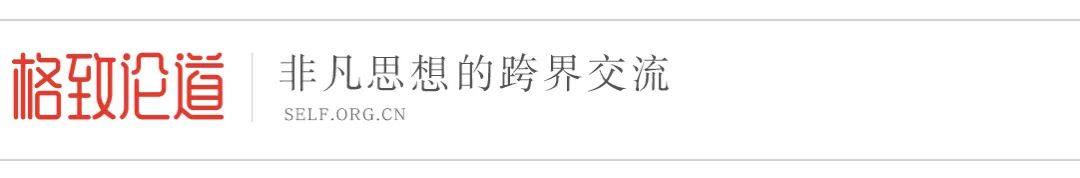 格致论道

非凡思想的跨界交流
SELF.ORG.CN